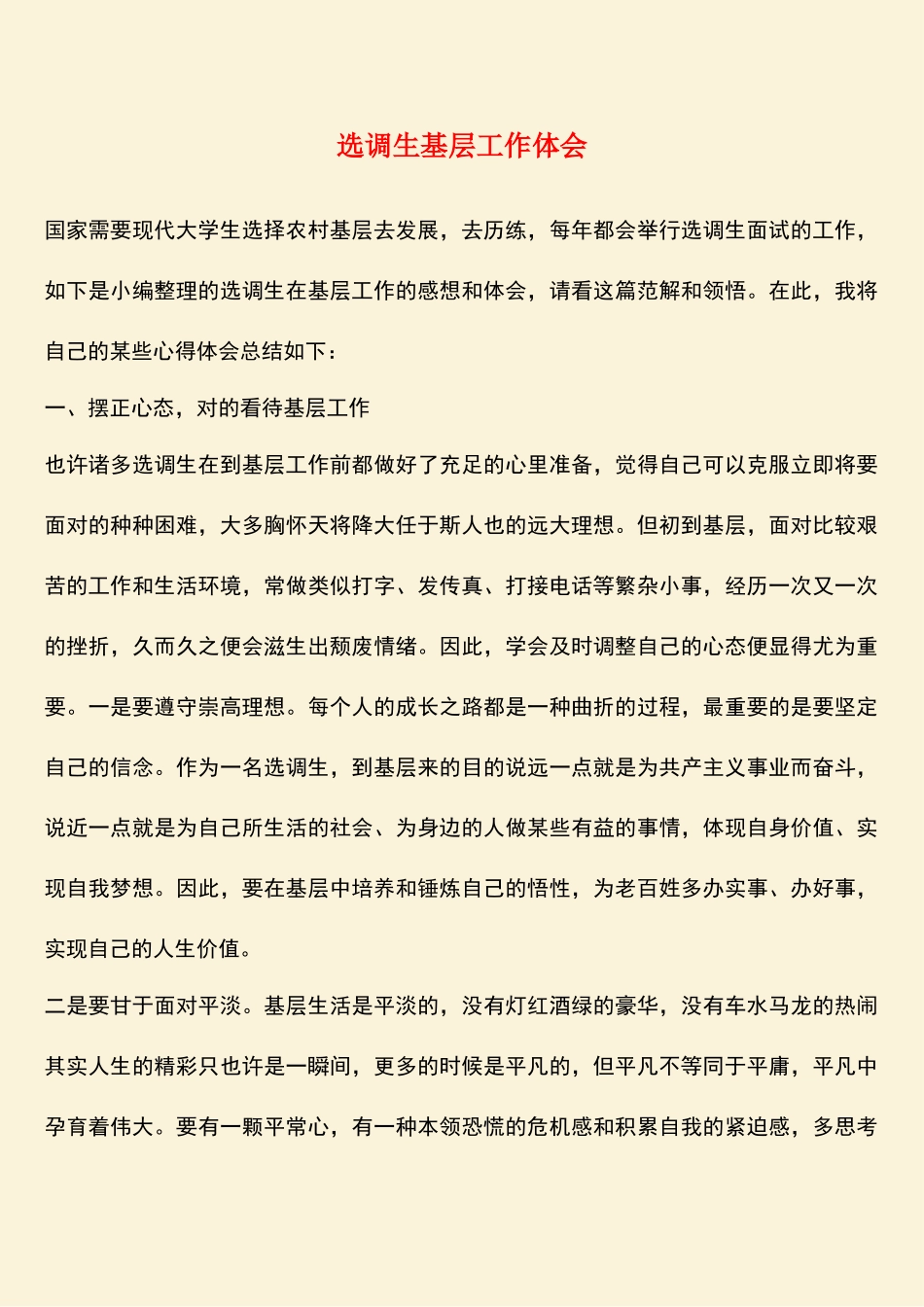 选调生基层工作体会

国家需要现代大学生选择农村基层去发展，去历练，每年都会举行选调生面试的工作，如下是小编整理的选调生在基层工作的感想和体会，请看这篇范解和领悟。在此，我将自己的某些心得体会总结如下：

一、摆正心态，对的看待基层工作

也许诸多选调生在到基层工作前都做好了充足的心里准备，觉得自己可以克服立即将要面对的种种困难，大多胸怀天将降大任于斯人也的远大理想。但初到基层，面对比较艰苦的工作和生活环境，常做类似打字、发传真、打接电话等繁杂小事，经历一次又一次的挫折，久而久之便会滋生出颓废情绪。因此，学会及时调整自己的心态便显得尤为重要。一是要遵守崇高理想。每个人的成长之路都是一种曲折的过程，最重要的是要坚定自己的信念。作为一名选调生，到基层来的目的说远一点就是为共产主义事业而奋斗，说近一点就是为自己所生活的社会、为身边的人做某些有益的事情，体现自身价值、实现自我梦想。因此，要在基层中培养和锤炼自己的悟性，为老百姓多办实事、办好事，实现自己的人生价值。

二是要甘于面对平淡。基层生活是平淡的，没有灯红酒绿的豪华，没有车水马龙的热闹其实人生的精彩只也许是一瞬间，更多的时候是平凡的，但平凡不等同于平庸，平凡中孕育着伟大。要有一颗平常心，有一种本领恐慌的危机感和积累自我的紧迫感，多思考